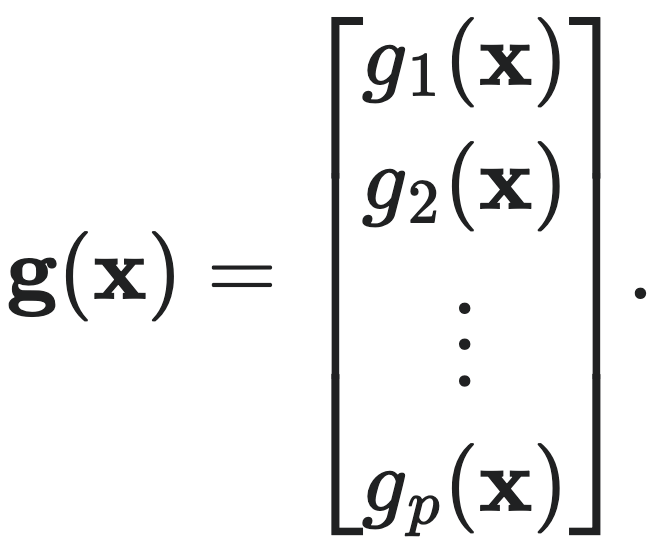 $\mathbf{g}(\mathbf{x}) = \begin{bmatrix} g_1(\mathbf{x}) \\ g_2(\mathbf{x}) \\ \vdots \\ g_p(\mathbf{x}) \end{bmatrix}.$